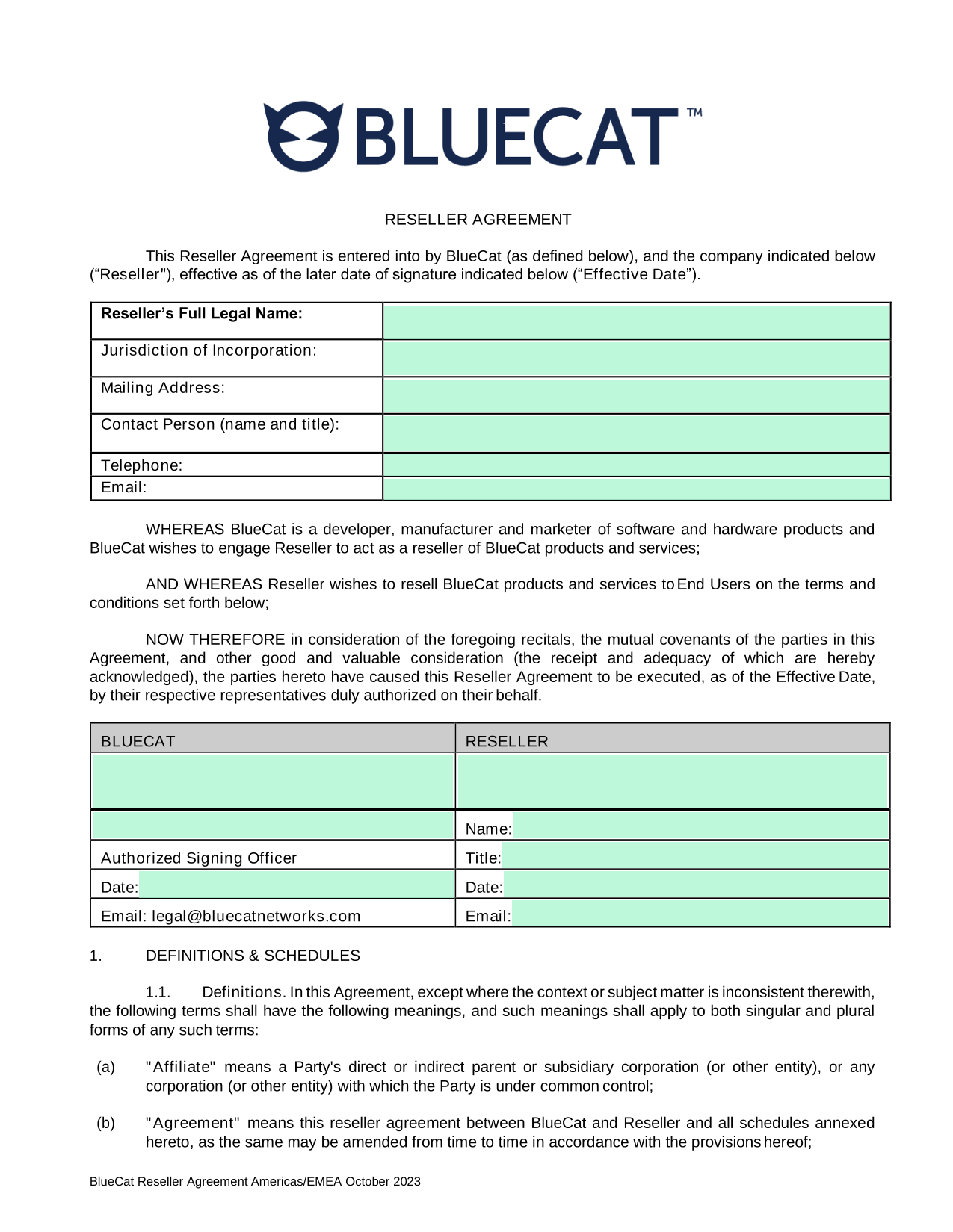 BLUECAT™

RESELLER AGREEMENT

This Reseller Agreement is entered into by BlueCat (as defined below), and the company indicated below (“Reseller"), effective as of the later date of signature indicated below (“Effective Date”).

| Reseller’s Full Legal Name: | |
|---|---|
| Jurisdiction of Incorporation: | |
| Mailing Address: | |
| Contact Person (name and title): | |
| Telephone: | |
| Email: | |

WHEREAS BlueCat is a developer, manufacturer and marketer of software and hardware products and BlueCat wishes to engage Reseller to act as a reseller of BlueCat products and services;

AND WHEREAS Reseller wishes to resell BlueCat products and services to End Users on the terms and conditions set forth below;

NOW THEREFORE in consideration of the foregoing recitals, the mutual covenants of the parties in this Agreement, and other good and valuable consideration (the receipt and adequacy of which are hereby acknowledged), the parties hereto have caused this Reseller Agreement to be executed, as of the Effective Date, by their respective representatives duly authorized on their behalf.

| BLUECAT | RESELLER |
|---|---|
| | |
| | Name: |
| Authorized Signing Officer | Title: |
| Date: | Date: |
| Email: legal@bluecatnetworks.com | Email: |

1. DEFINITIONS & SCHEDULES

1.1. Definitions. In this Agreement, except where the context or subject matter is inconsistent therewith, the following terms shall have the following meanings, and such meanings shall apply to both singular and plural forms of any such terms:

(a) "Affiliate" means a Party's direct or indirect parent or subsidiary corporation (or other entity), or any corporation (or other entity) with which the Party is under common control;

(b) "Agreement" means this reseller agreement between BlueCat and Reseller and all schedules annexed hereto, as the same may be amended from time to time in accordance with the provisions hereof;

BlueCat Reseller Agreement Americas/EMEA October 2023